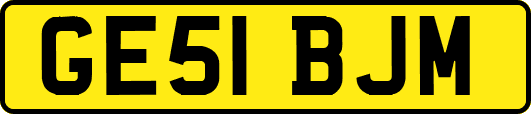 GE51 BJM